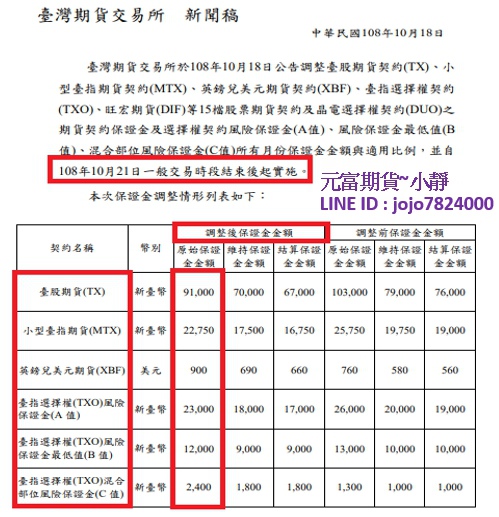 臺灣期貨交易所　新聞稿

中華民國108年10月18日

臺灣期貨交易所於108年10月18日公告調整臺股期貨契約(TX)、小型臺指期貨契約(MTX)、英鎊兌美元期貨契約(XBF)、臺指選擇權契約(TXO)、旺宏期貨(DIF)等15檔股票期貨契約及晶電選擇權契約(DUO)之期貨契約保證金及選擇權契約風險保證金(A值)、風險保證金最低值(B值)、混合部位風險保證金(C值)所有月份保證金金額與適用比例，並自108年10月21日一般交易時段結束後起實施。

元富期貨~小靜
LINE ID : jojo7824000

本次保證金調整情形列表如下：

| 契約名稱 | 幣別 | 調整後保證金金額 原始保證金金額 | 調整後保證金金額 維持保證金金額 | 調整後保證金金額 結算保證金金額 | 調整前保證金金額 原始保證金金額 | 調整前保證金金額 維持保證金金額 | 調整前保證金金額 結算保證金金額 |
|---|---|---|---|---|---|---|---|
| 臺股期貨(TX) | 新臺幣 | 91,000 | 70,000 | 67,000 | 103,000 | 79,000 | 76,000 |
| 小型臺指期貨(MTX) | 新臺幣 | 22,750 | 17,500 | 16,750 | 25,750 | 19,750 | 19,000 |
| 英鎊兌美元期貨(XBF) | 美元 | 900 | 690 | 660 | 760 | 580 | 560 |
| 臺指選擇權(TXO)風險保證金(A 值) | 新臺幣 | 23,000 | 18,000 | 17,000 | 26,000 | 20,000 | 19,000 |
| 臺指選擇權(TXO)風險保證金最低值(B 值) | 新臺幣 | 12,000 | 9,000 | 9,000 | 13,000 | 10,000 | 10,000 |
| 臺指選擇權(TXO)混合部位風險保證金(C 值) | 新臺幣 | 2,400 | 1,800 | 1,800 | 1,300 | 1,000 | 1,000 |